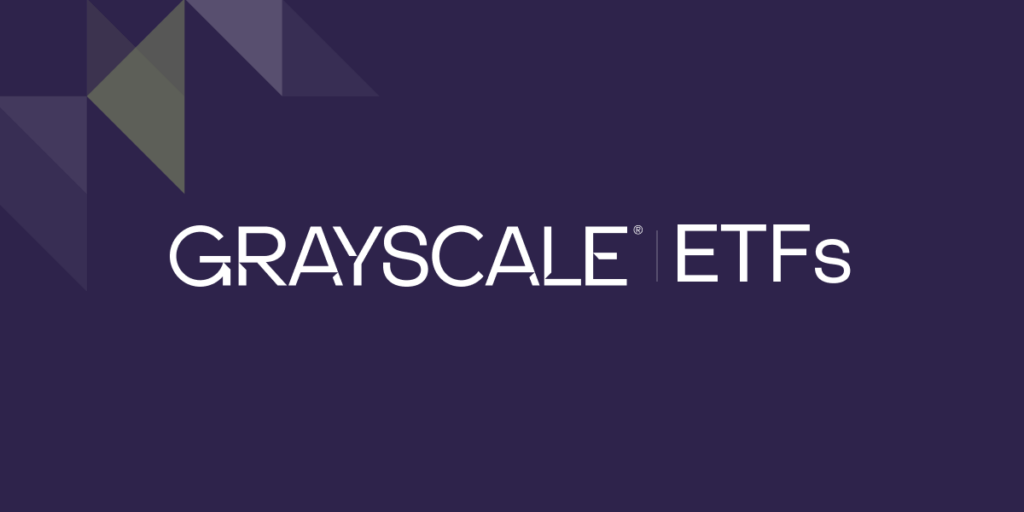 GRAYSCALE® | ETFs